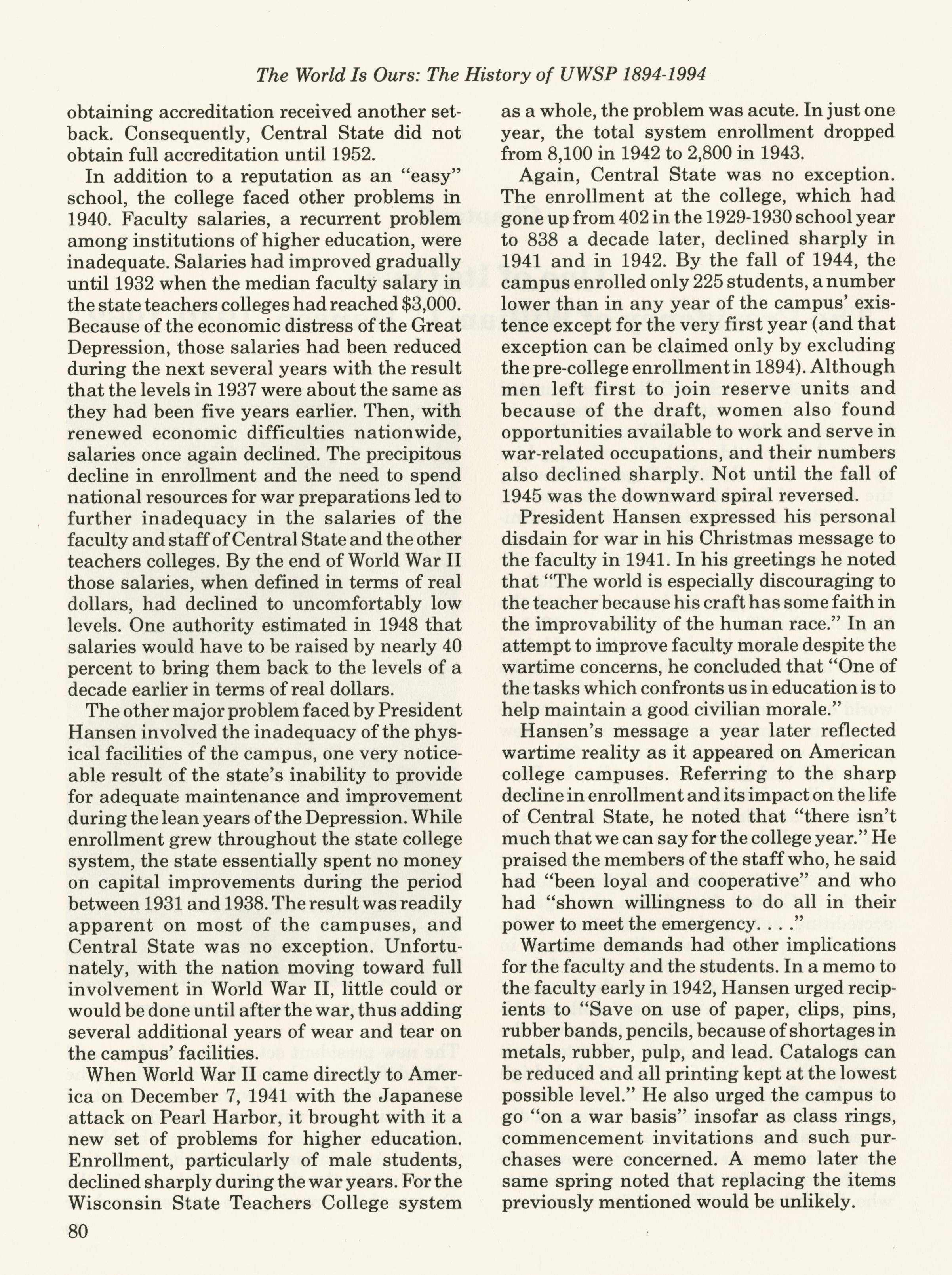 The World Is Ours: The History of UWSP 1894-1994

obtaining accreditation received another setback. Consequently, Central State did not obtain full accreditation until 1952.

In addition to a reputation as an "easy" school, the college faced other problems in 1940. Faculty salaries, a recurrent problem among institutions of higher education, were inadequate. Salaries had improved gradually until 1932 when the median faculty salary in the state teachers colleges had reached $3,000. Because of the economic distress of the Great Depression, those salaries had been reduced during the next several years with the result that the levels in 1937 were about the same as they had been five years earlier. Then, with renewed economic difficulties nationwide, salaries once again declined. The precipitous decline in enrollment and the need to spend national resources for war preparations led to further inadequacy in the salaries of the faculty and staff of Central State and the other teachers colleges. By the end of World War II those salaries, when defined in terms of real dollars, had declined to uncomfortably low levels. One authority estimated in 1948 that salaries would have to be raised by nearly 40 percent to bring them back to the levels of a decade earlier in terms of real dollars.

The other major problem faced by President Hansen involved the inadequacy of the physical facilities of the campus, one very noticeable result of the state's inability to provide for adequate maintenance and improvement during the lean years of the Depression. While enrollment grew throughout the state college system, the state essentially spent no money on capital improvements during the period between 1931 and 1938. The result was readily apparent on most of the campuses, and Central State was no exception. Unfortunately, with the nation moving toward full involvement in World War II, little could or would be done until after the war, thus adding several additional years of wear and tear on the campus' facilities.

When World War II came directly to America on December 7, 1941 with the Japanese attack on Pearl Harbor, it brought with it a new set of problems for higher education. Enrollment, particularly of male students, declined sharply during the war years. For the Wisconsin State Teachers College system as a whole, the problem was acute. In just one year, the total system enrollment dropped from 8,100 in 1942 to 2,800 in 1943.

Again, Central State was no exception. The enrollment at the college, which had gone up from 402 in the 1929-1930 school year to 838 a decade later, declined sharply in 1941 and in 1942. By the fall of 1944, the campus enrolled only 225 students, a number lower than in any year of the campus' existence except for the very first year (and that exception can be claimed only by excluding the pre-college enrollment in 1894). Although men left first to join reserve units and because of the draft, women also found opportunities available to work and serve in war-related occupations, and their numbers also declined sharply. Not until the fall of 1945 was the downward spiral reversed.

President Hansen expressed his personal disdain for war in his Christmas message to the faculty in 1941. In his greetings he noted that "The world is especially discouraging to the teacher because his craft has some faith in the improvability of the human race." In an attempt to improve faculty morale despite the wartime concerns, he concluded that "One of the tasks which confronts us in education is to help maintain a good civilian morale."

Hansen's message a year later reflected wartime reality as it appeared on American college campuses. Referring to the sharp decline in enrollment and its impact on the life of Central State, he noted that "there isn't much that we can say for the college year." He praised the members of the staff who, he said had "been loyal and cooperative" and who had "shown willingness to do all in their power to meet the emergency. . . ."

Wartime demands had other implications for the faculty and the students. In a memo to the faculty early in 1942, Hansen urged recipients to "Save on use of paper, clips, pins, rubber bands, pencils, because of shortages in metals, rubber, pulp, and lead. Catalogs can be reduced and all printing kept at the lowest possible level." He also urged the campus to go "on a war basis" insofar as class rings, commencement invitations and such purchases were concerned. A memo later the same spring noted that replacing the items previously mentioned would be unlikely.

80